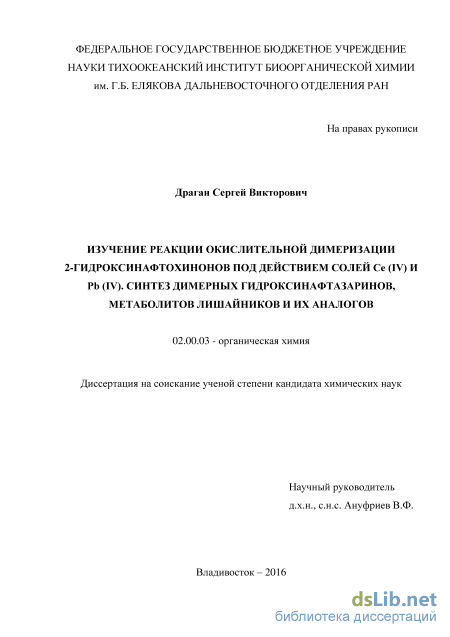 ФЕДЕРАЛЬНОЕ ГОСУДАРСТВЕННОЕ БЮДЖЕТНОЕ УЧРЕЖДЕНИЕ НАУКИ ТИХООКЕАНСКИЙ ИНСТИТУТ БИООРГАНИЧЕСКОЙ ХИМИИ им. Г.Б. ЕЛЯКОВА ДАЛЬНЕВОСТОЧНОГО ОТДЕЛЕНИЯ РАН

На правах рукописи

Драган Сергей Викторович

ИЗУЧЕНИЕ РЕАКЦИИ ОКИСЛИТЕЛЬНОЙ ДИМЕРИЗАЦИИ 2-ГИДРОКСИНАФТОХИНОНОВ ПОД ДЕЙСТВИЕМ СОЛЕЙ Ce (IV) И Pb (IV). СИНТЕЗ ДИМЕРНЫХ ГИДРОКСИНАФТАЗАРИНОВ, МЕТАБОЛИТОВ ЛИШАЙНИКОВ И ИХ АНАЛОГОВ

02.00.03 - органическая химия

Диссертация на соискание ученой степени кандидата химических наук

Научный руководитель
д.х.н., с.н.с. Ануфриев В.Ф.

Владивосток – 2016

dsLib.net
библиотека диссертаций